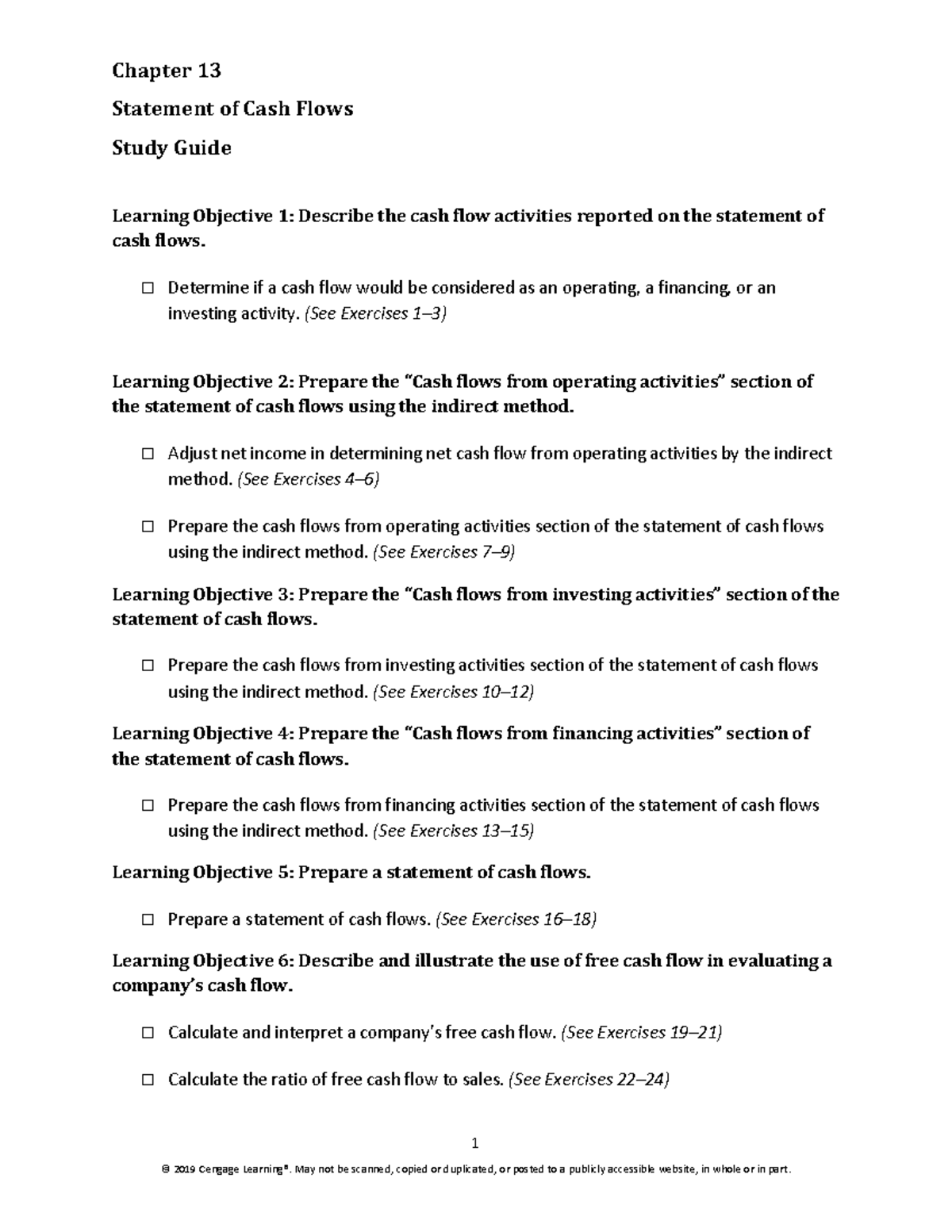 Chapter 13

Statement of Cash Flows

Study Guide

Learning Objective 1: Describe the cash flow activities reported on the statement of cash flows.

☐ Determine if a cash flow would be considered as an operating, a financing, or an investing activity. (See Exercises 1–3)

Learning Objective 2: Prepare the "Cash flows from operating activities" section of the statement of cash flows using the indirect method.

☐ Adjust net income in determining net cash flow from operating activities by the indirect method. (See Exercises 4–6)

☐ Prepare the cash flows from operating activities section of the statement of cash flows using the indirect method. (See Exercises 7–9)

Learning Objective 3: Prepare the "Cash flows from investing activities" section of the statement of cash flows.

☐ Prepare the cash flows from investing activities section of the statement of cash flows using the indirect method. (See Exercises 10–12)

Learning Objective 4: Prepare the "Cash flows from financing activities" section of the statement of cash flows.

☐ Prepare the cash flows from financing activities section of the statement of cash flows using the indirect method. (See Exercises 13–15)

Learning Objective 5: Prepare a statement of cash flows.

☐ Prepare a statement of cash flows. (See Exercises 16–18)

Learning Objective 6: Describe and illustrate the use of free cash flow in evaluating a company's cash flow.

☐ Calculate and interpret a company's free cash flow. (See Exercises 19–21)

☐ Calculate the ratio of free cash flow to sales. (See Exercises 22–24)

1

© 2019 Cengage Learning®. May not be scanned, copied or duplicated, or posted to a publicly accessible website, in whole or in part.